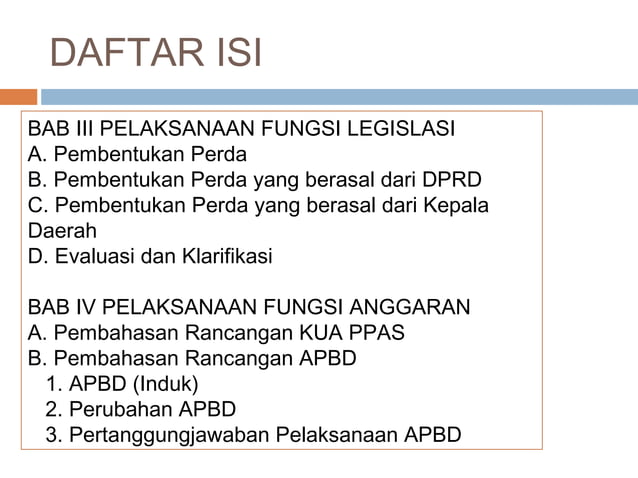 DAFTAR ISI

BAB III PELAKSANAAN FUNGSI LEGISLASI
A. Pembentukan Perda
B. Pembentukan Perda yang berasal dari DPRD
C. Pembentukan Perda yang berasal dari Kepala Daerah
D. Evaluasi dan Klarifikasi

BAB IV PELAKSANAAN FUNGSI ANGGARAN
A. Pembahasan Rancangan KUA PPAS
B. Pembahasan Rancangan APBD
1. APBD (Induk)
2. Perubahan APBD
3. Pertanggungjawaban Pelaksanaan APBD